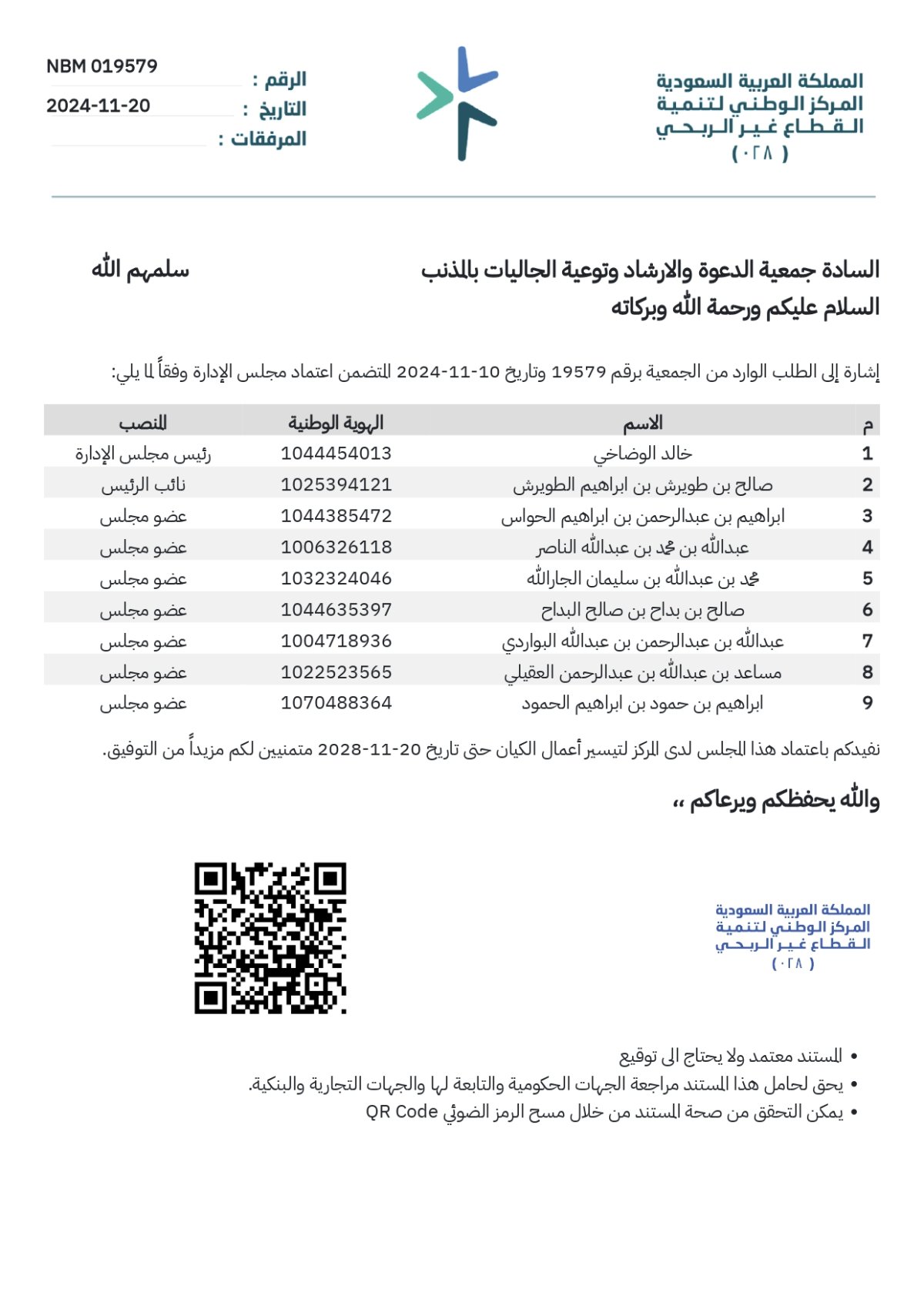 المملكة العربية السعودية
المركز الوطني لتنمية
القطاع غير الربحي
( ٠٢٨ )

الرقم : NBM 019579
التاريخ : 2024-11-20
المرفقات :

السادة جمعية الدعوة والارشاد وتوعية الجاليات بالمذنب سلمهم الله
السلام عليكم ورحمة الله وبركاته

إشارة إلى الطلب الوارد من الجمعية برقم 19579 وتاريخ 10-11-2024 المتضمن اعتماد مجلس الإدارة وفقاً لما يلي:

| م | الاسم | الهوية الوطنية | المنصب |
|---|---|---|---|
| 1 | خالد الوضاخي | 1044454013 | رئيس مجلس الإدارة |
| 2 | صالح بن طويرش بن ابراهيم الطويرش | 1025394121 | نائب الرئيس |
| 3 | ابراهيم بن عبدالرحمن بن ابراهيم الحواس | 1044385472 | عضو مجلس |
| 4 | عبدالله بن محمد بن عبدالله الناصر | 1006326118 | عضو مجلس |
| 5 | محمد بن عبدالله بن سليمان الجارالله | 1032324046 | عضو مجلس |
| 6 | صالح بن بداح بن صالح البداح | 1044635397 | عضو مجلس |
| 7 | عبدالله بن عبدالرحمن بن عبدالله البواردي | 1004718936 | عضو مجلس |
| 8 | مساعد بن عبدالله بن عبدالرحمن العقيلي | 1022523565 | عضو مجلس |
| 9 | ابراهيم بن حمود بن ابراهيم الحمود | 1070488364 | عضو مجلس |

نفيدكم باعتماد هذا المجلس لدى المركز لتيسير أعمال الكيان حتى تاريخ 20-11-2028 متمنيين لكم مزيداً من التوفيق.

والله يحفظكم ويرعاكم ،،

المملكة العربية السعودية
المركز الوطني لتنمية
القطاع غير الربحي
( ٠٢٨ )

• المستند معتمد ولا يحتاج الى توقيع
• يحق لحامل هذا المستند مراجعة الجهات الحكومية والتابعة لها والجهات التجارية والبنكية.
• يمكن التحقق من صحة المستند من خلال مسح الرمز الضوئي QR Code